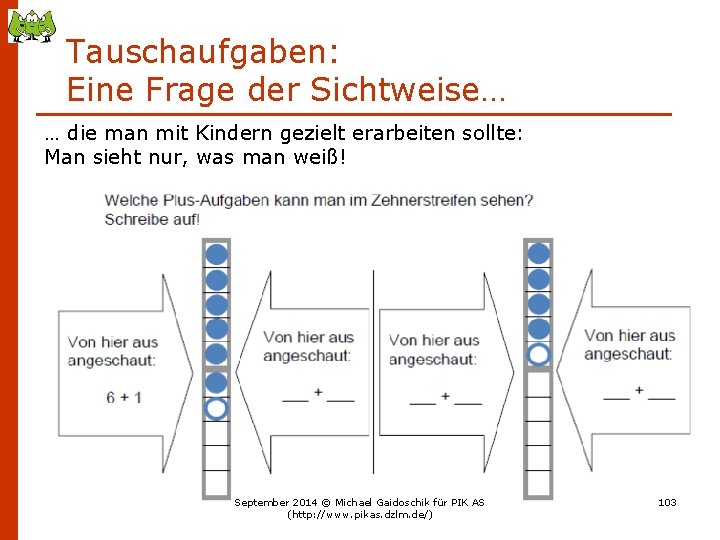 Tauschaufgaben:
Eine Frage der Sichtweise…

… die man mit Kindern gezielt erarbeiten sollte:
Man sieht nur, was man weiß!

Welche Plus-Aufgaben kann man im Zehnerstreifen sehen? Schreibe auf!

Von hier aus angeschaut:
6 + 1

Von hier aus angeschaut:
___ + ___

Von hier aus angeschaut:
___ + ___

Von hier aus angeschaut:
___ + ___

September 2014 © Michael Gaidoschik für PIK AS (http://www.pikas.dzlm.de/)

103